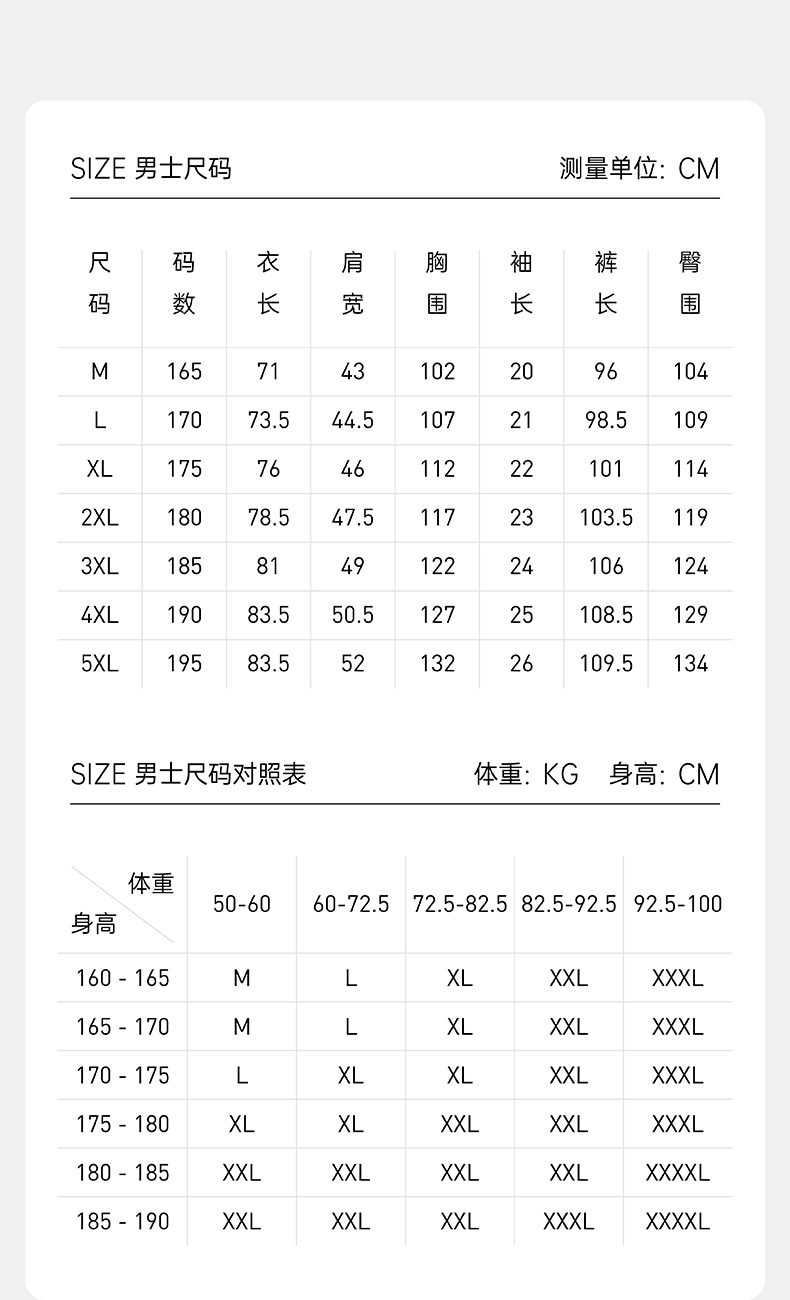 SIZE 男士尺码

测量单位: CM

| 尺码 | 码数 | 衣长 | 肩宽 | 胸围 | 袖长 | 裤长 | 臀围 |
|---|---|---|---|---|---|---|---|
| M | 165 | 71 | 43 | 102 | 20 | 96 | 104 |
| L | 170 | 73.5 | 44.5 | 107 | 21 | 98.5 | 109 |
| XL | 175 | 76 | 46 | 112 | 22 | 101 | 114 |
| 2XL | 180 | 78.5 | 47.5 | 117 | 23 | 103.5 | 119 |
| 3XL | 185 | 81 | 49 | 122 | 24 | 106 | 124 |
| 4XL | 190 | 83.5 | 50.5 | 127 | 25 | 108.5 | 129 |
| 5XL | 195 | 83.5 | 52 | 132 | 26 | 109.5 | 134 |

SIZE 男士尺码对照表

体重: KG 身高: CM

| 体重 身高 | 50-60 | 60-72.5 | 72.5-82.5 | 82.5-92.5 | 92.5-100 |
|---|---|---|---|---|---|
| 160 - 165 | M | L | XL | XXL | XXXL |
| 165 - 170 | M | L | XL | XXL | XXXL |
| 170 - 175 | L | XL | XL | XXL | XXXL |
| 175 - 180 | XL | XL | XXL | XXL | XXXL |
| 180 - 185 | XXL | XXL | XXL | XXL | XXXXL |
| 185 - 190 | XXL | XXL | XXL | XXXL | XXXXL |